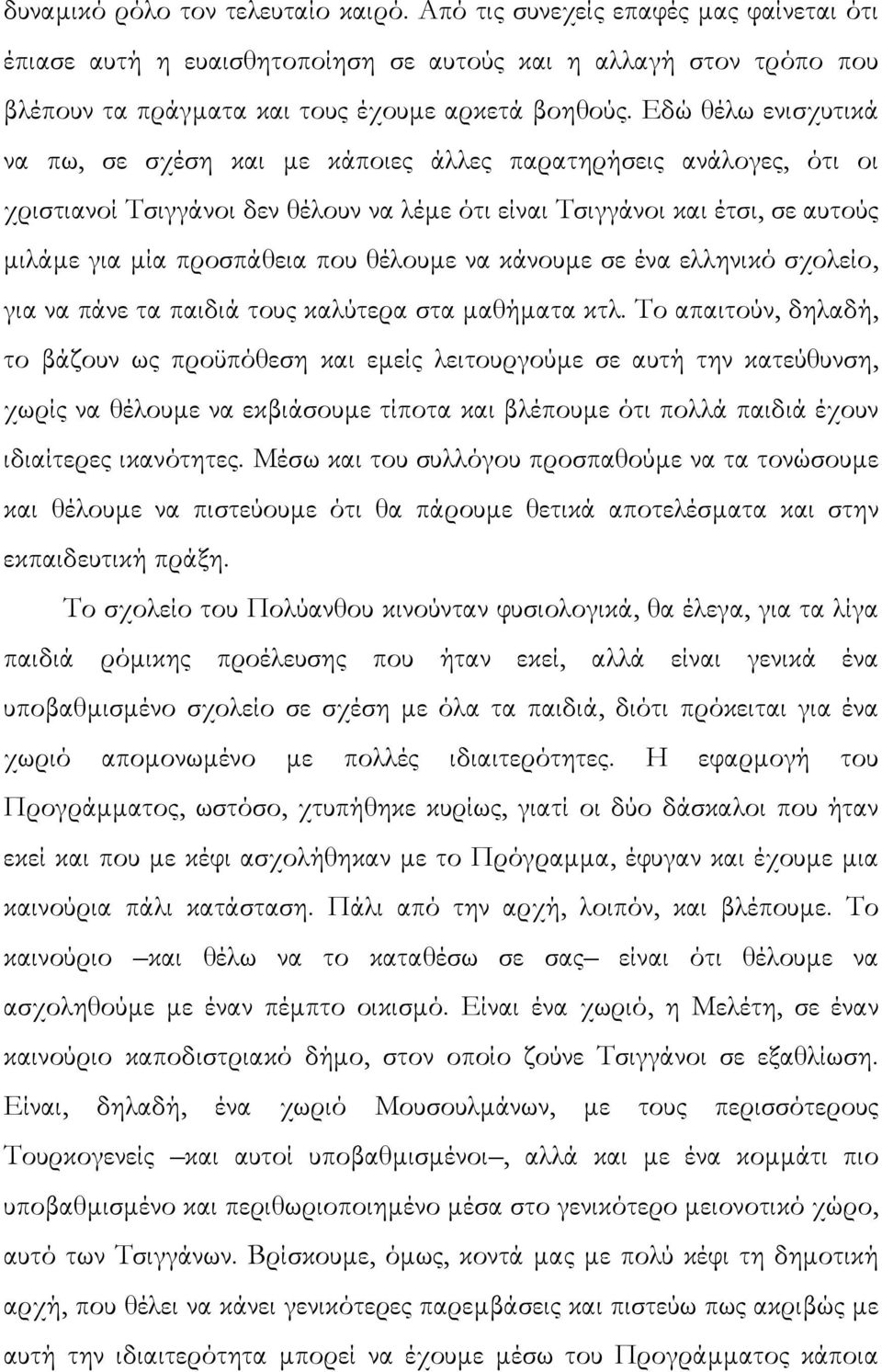 δυναμικό ρόλο τον τελευταίο καιρό. Από τις συνεχείς επαφές μας φαίνεται ότι έπιασε αυτή η ευαισθητοποίηση σε αυτούς και η αλλαγή στον τρόπο που βλέπουν τα πράγματα και τους έχουμε αρκετά βοηθούς. Εδώ θέλω ενισχυτικά να πω, σε σχέση και με κάποιες άλλες παρατηρήσεις ανάλογες, ότι οι χριστιανοί Τσιγγάνοι δεν θέλουν να λέμε ότι είναι Τσιγγάνοι και έτσι, σε αυτούς μιλάμε για μία προσπάθεια που θέλουμε να κάνουμε σε ένα ελληνικό σχολείο, για να πάνε τα παιδιά τους καλύτερα στα μαθήματα κτλ. Το απαιτούν, δηλαδή, το βάζουν ως προϋπόθεση και εμείς λειτουργούμε σε αυτή την κατεύθυνση, χωρίς να θέλουμε να εκβιάσουμε τίποτα και βλέπουμε ότι πολλά παιδιά έχουν ιδιαίτερες ικανότητες. Μέσω και του συλλόγου προσπαθούμε να τα τονώσουμε και θέλουμε να πιστεύουμε ότι θα πάρουμε θετικά αποτελέσματα και στην εκπαιδευτική πράξη.

Το σχολείο του Πολύανθου κινούνταν φυσιολογικά, θα έλεγα, για τα λίγα παιδιά ρόμικης προέλευσης που ήταν εκεί, αλλά είναι γενικά ένα υποβαθμισμένο σχολείο σε σχέση με όλα τα παιδιά, διότι πρόκειται για ένα χωριό απομονωμένο με πολλές ιδιαιτερότητες. Η εφαρμογή του Προγράμματος, ωστόσο, χτυπήθηκε κυρίως, γιατί οι δύο δάσκαλοι που ήταν εκεί και που με κέφι ασχολήθηκαν με το Πρόγραμμα, έφυγαν και έχουμε μια καινούρια πάλι κατάσταση. Πάλι από την αρχή, λοιπόν, και βλέπουμε. Το καινούριο –και θέλω να το καταθέσω σε σας– είναι ότι θέλουμε να ασχοληθούμε με έναν πέμπτο οικισμό. Είναι ένα χωριό, η Μελέτη, σε έναν καινούριο καποδιστριακό δήμο, στον οποίο ζούνε Τσιγγάνοι σε εξαθλίωση. Είναι, δηλαδή, ένα χωριό Μουσουλμάνων, με τους περισσότερους Τουρκογενείς –και αυτοί υποβαθμισμένοι–, αλλά και με ένα κομμάτι πιο υποβαθμισμένο και περιθωριοποιημένο μέσα στο γενικότερο μειονοτικό χώρο, αυτό των Τσιγγάνων. Βρίσκουμε, όμως, κοντά μας με πολύ κέφι τη δημοτική αρχή, που θέλει να κάνει γενικότερες παρεμβάσεις και πιστεύω πως ακριβώς με αυτή την ιδιαιτερότητα μπορεί να έχουμε μέσω του Προγράμματος κάποια